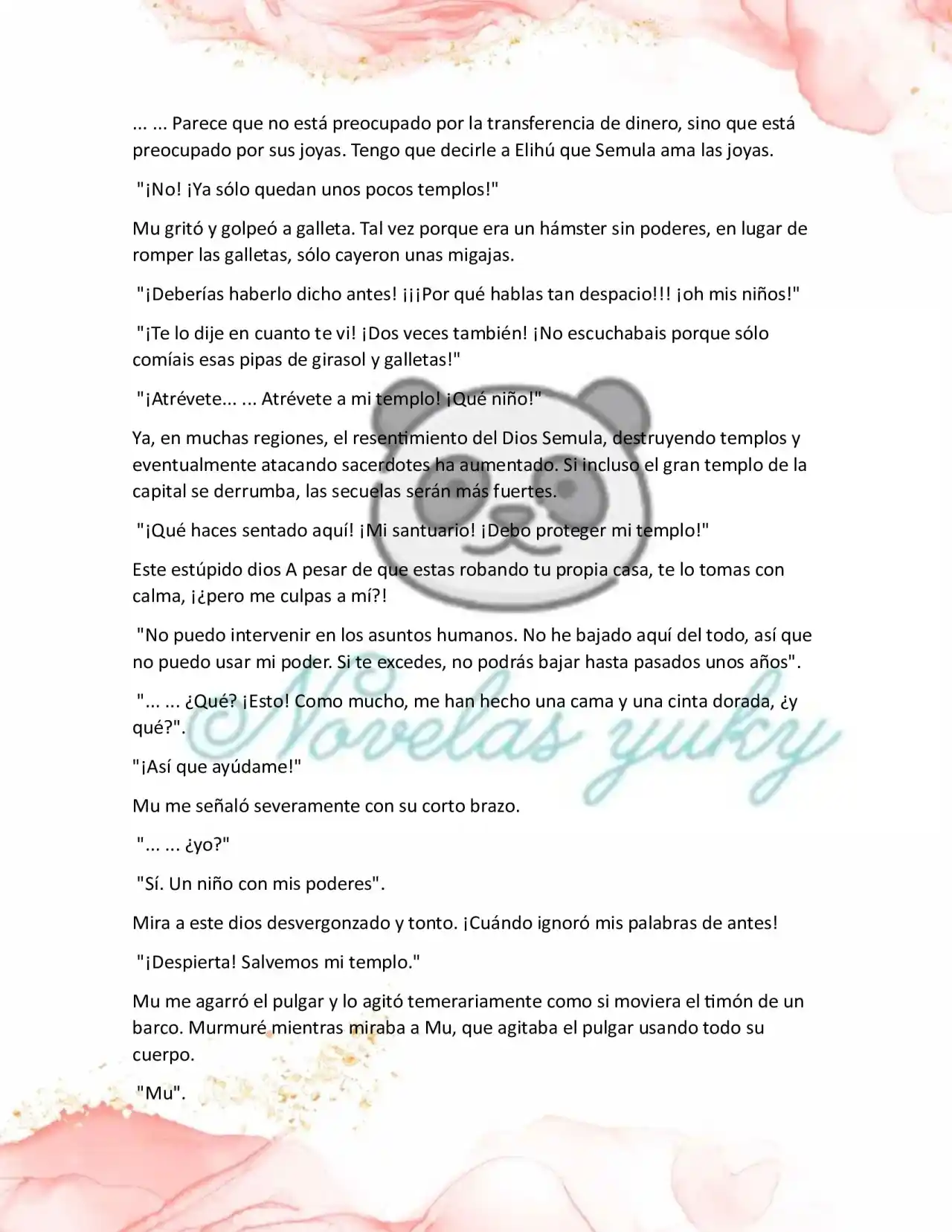 ... ... Parece que no está preocupado por la transferencia de dinero, sino que está preocupado por sus joyas. Tengo que decirle a Elihú que Semula ama las joyas.

"¡No! ¡Ya sólo quedan unos pocos templos!"

Mu gritó y golpeó a galleta. Tal vez porque era un hámster sin poderes, en lugar de romper las galletas, sólo cayeron unas migajas.

"¡Deberías haberlo dicho antes! ¡¡¡Por qué hablas tan despacio!!! ¡oh mis niños!"

"¡Te lo dije en cuanto te vi! ¡Dos veces también! ¡No escuchabais porque sólo comíais esas pipas de girasol y galletas!"

"¡Atrévete... ... Atrévete a mi templo! ¡Qué niño!"

Ya, en muchas regiones, el resentimiento del Dios Semula, destruyendo templos y eventualmente atacando sacerdotes ha aumentado. Si incluso el gran templo de la capital se derrumba, las secuelas serán más fuertes.

"¡Qué haces sentado aquí! ¡Mi santuario! ¡Debo proteger mi templo!"

Este estúpido dios A pesar de que estas robando tu propia casa, te lo tomas con calma, ¡¿pero me culpas a mí?!

"No puedo intervenir en los asuntos humanos. No he bajado aquí del todo, así que no puedo usar mi poder. Si te excedes, no podrás bajar hasta pasados unos años".

"... ... ¿Qué? ¡Esto! Como mucho, me han hecho una cama y una cinta dorada, ¿y qué?".

"¡Así que ayúdame!"

Mu me señaló severamente con su corto brazo.

"... ... ¿yo?"

"Sí. Un niño con mis poderes".

Mira a este dios desvergonzado y tonto. ¡Cuándo ignoró mis palabras de antes!

"¡Despierta! Salvemos mi templo."

Mu me agarró el pulgar y lo agitó temerariamente como si moviera el timón de un barco. Murmuré mientras miraba a Mu, que agitaba el pulgar usando todo su cuerpo.

"Mu".

Novelas yuky